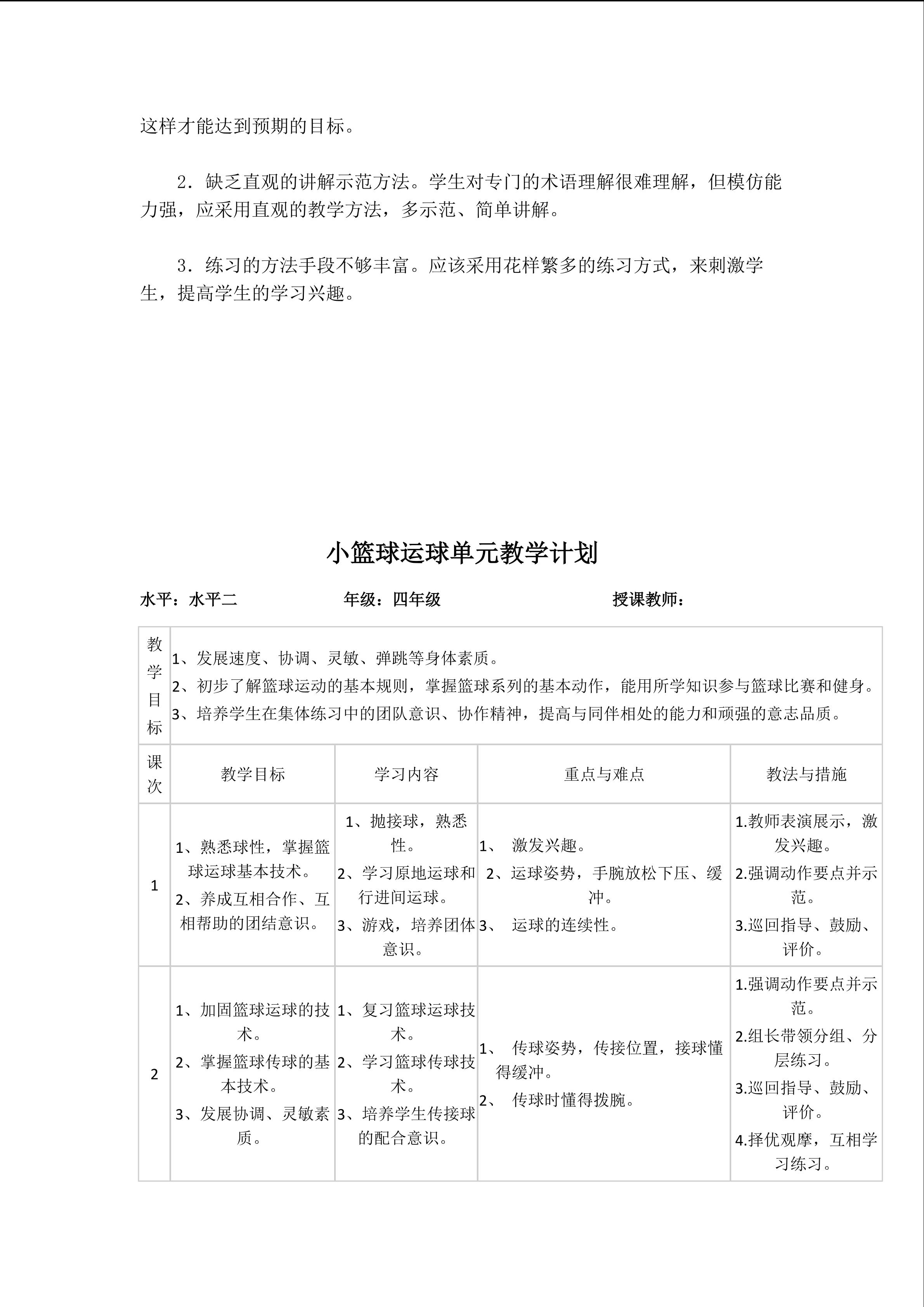 这样才能达到预期的目标。

2．缺乏直观的讲解示范方法。学生对专门的术语理解很难理解，但模仿能力强，应采用直观的教学方法，多示范、简单讲解。

3．练习的方法手段不够丰富。应该采用花样繁多的练习方式，来刺激学生，提高学生的学习兴趣。

小篮球运球单元教学计划

水平：水平二 年级：四年级 授课教师：

| 教学目标 | 1、发展速度、协调、灵敏、弹跳等身体素质。 2、初步了解篮球运动的基本规则，掌握篮球系列的基本动作，能用所学知识参与篮球比赛和健身。 3、培养学生在集体练习中的团队意识、协作精神，提高与同伴相处的能力和顽强的意志品质。 | | | |
|---|---|---|---|---|
| 课次 | 教学目标 | 学习内容 | 重点与难点 | 教法与措施 |
| 1 | 1、熟悉球性，掌握篮球运球基本技术。 2、养成互相合作、互相帮助的团结意识。 | 1、抛接球，熟悉性。 2、学习原地运球和行进间运球。 3、游戏，培养团体意识。 | 1、 激发兴趣。 2、运球姿势，手腕放松下压、缓冲。 3、 运球的连续性。 | 1.教师表演展示，激发兴趣。 2.强调动作要点并示范。 3.巡回指导、鼓励、评价。 |
| 2 | 1、加固篮球运球的技术。 2、掌握篮球传球的基本技术。 3、发展协调、灵敏素质。 | 1、复习篮球运球技术。 2、学习篮球传球技术。 3、培养学生传接球的配合意识。 | 1、 传球姿势，传接位置，接球懂得缓冲。 2、 传球时懂得拨腕。 | 1.强调动作要点并示范。 2.组长带领分组、分层练习。 3.巡回指导、鼓励、评价。 4.择优观摩，互相学习练习。 |